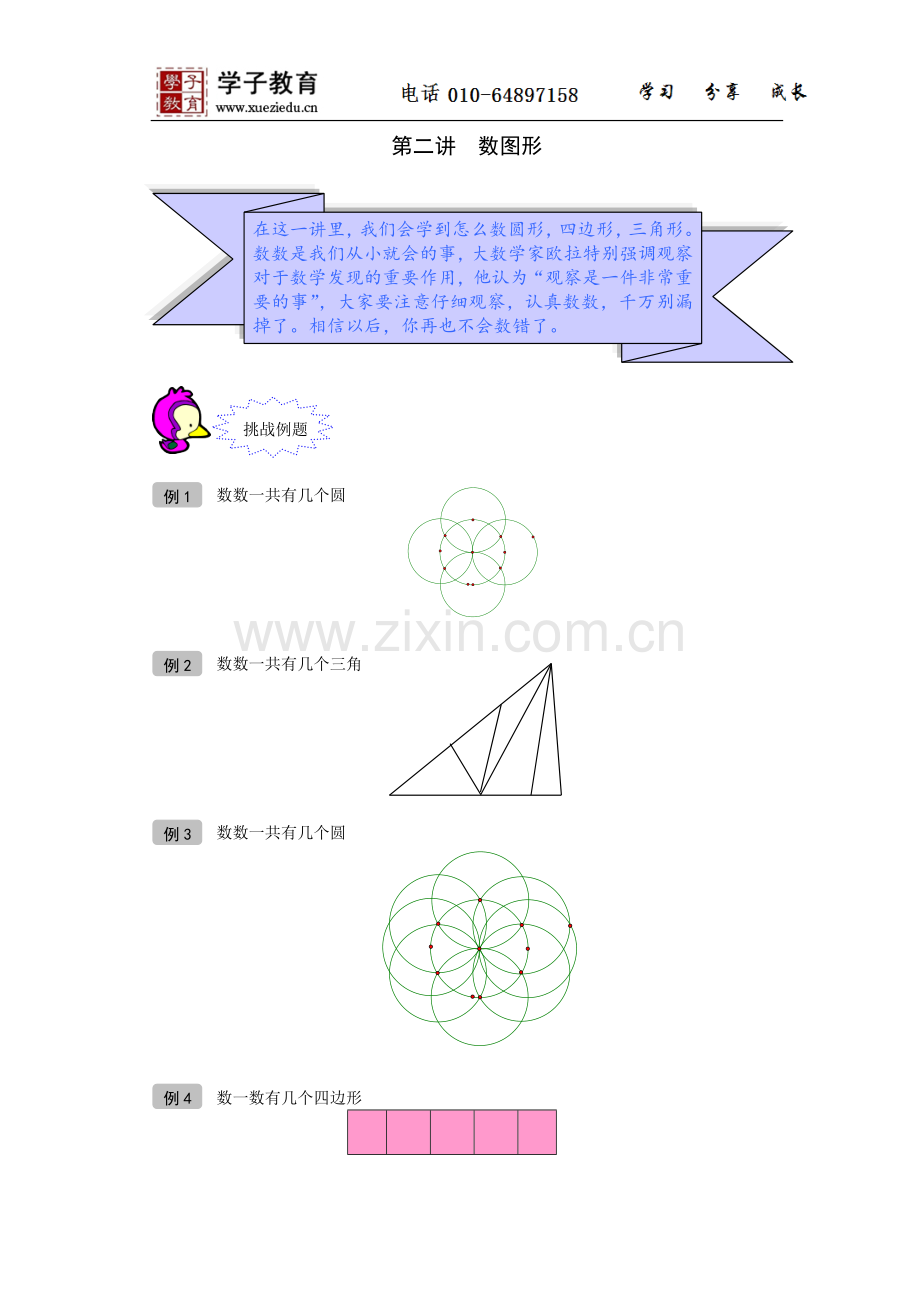 學子教育

学子教育 www.xueziedu.cn 电话 010-64897158 学习 分享 成长

第二讲 数图形

在这一讲里，我们会学到怎么数圆形，四边形，三角形。数数是我们从小就会的事，大数学家欧拉特别强调观察对于数学发现的重要作用，他认为“观察是一件非常重要的事”，大家要注意仔细观察，认真数数，千万别漏掉了。相信以后，你再也不会数错了。

挑战例题

例 1 数数一共有几个圆

www.zixin.com.cn

例 2 数数一共有几个三角

例 3 数数一共有几个圆

例 4 数一数有几个四边形